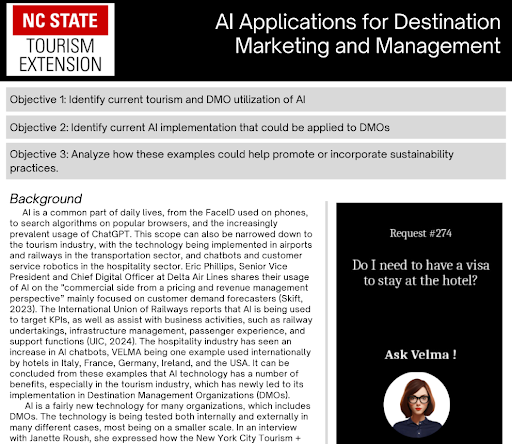 NC STATE
TOURISM EXTENSION

AI Applications for Destination Marketing and Management

Objective 1: Identify current tourism and DMO utilization of AI

Objective 2: Identify current AI implementation that could be applied to DMOs

Objective 3: Analyze how these examples could help promote or incorporate sustainability practices.

Background

AI is a common part of daily lives, from the FaceID used on phones, to search algorithms on popular browsers, and the increasingly prevalent usage of ChatGPT. This scope can also be narrowed down to the tourism industry, with the technology being implemented in airports and railways in the transportation sector, and chatbots and customer service robotics in the hospitality sector. Eric Phillips, Senior Vice President and Chief Digital Officer at Delta Air Lines shares their usage of AI on the "commercial side from a pricing and revenue management perspective" mainly focused on customer demand forecasters (Skift, 2023). The International Union of Railways reports that AI is being used to target KPIs, as well as assist with business activities, such as railway undertakings, infrastructure management, passenger experience, and support functions (UIC, 2024). The hospitality industry has seen an increase in AI chatbots, VELMA being one example used internationally by hotels in Italy, France, Germany, Ireland, and the USA. It can be concluded from these examples that AI technology has a number of benefits, especially in the tourism industry, which has newly led to its implementation in Destination Management Organizations (DMOs).

AI is a fairly new technology for many organizations, which includes DMOs. The technology is being tested both internally and externally in many different cases, most being on a smaller scale. In an interview with Janette Roush, she expressed how the New York City Tourism +

Request #274

Do I need to have a visa to stay at the hotel?

Ask Velma !